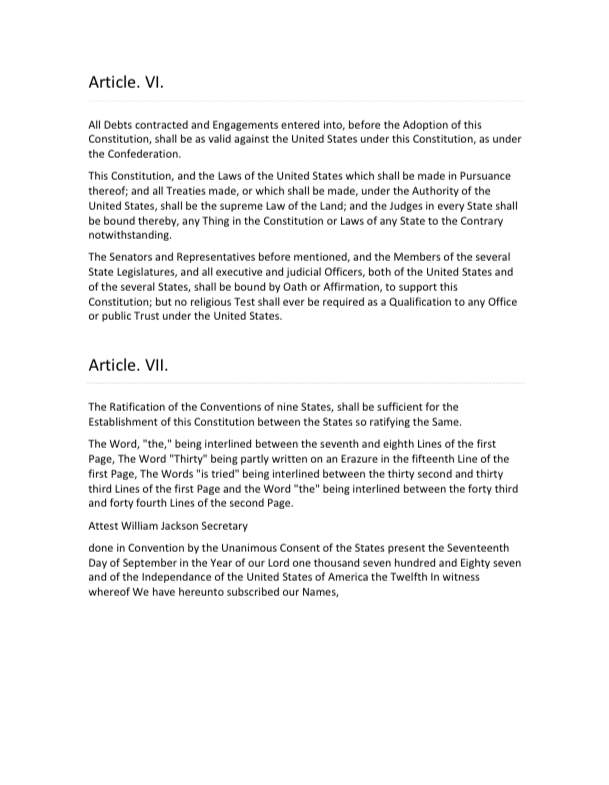 Article. VI.

All Debts contracted and Engagements entered into, before the Adoption of this Constitution, shall be as valid against the United States under this Constitution, as under the Confederation.

This Constitution, and the Laws of the United States which shall be made in Pursuance thereof; and all Treaties made, or which shall be made, under the Authority of the United States, shall be the supreme Law of the Land; and the Judges in every State shall be bound thereby, any Thing in the Constitution or Laws of any State to the Contrary notwithstanding.

The Senators and Representatives before mentioned, and the Members of the several State Legislatures, and all executive and judicial Officers, both of the United States and of the several States, shall be bound by Oath or Affirmation, to support this Constitution; but no religious Test shall ever be required as a Qualification to any Office or public Trust under the United States.

Article. VII.

The Ratification of the Conventions of nine States, shall be sufficient for the Establishment of this Constitution between the States so ratifying the Same.

The Word, "the," being interlined between the seventh and eighth Lines of the first Page, The Word "Thirty" being partly written on an Erazure in the fifteenth Line of the first Page, The Words "is tried" being interlined between the thirty second and thirty third Lines of the first Page and the Word "the" being interlined between the forty third and forty fourth Lines of the second Page.

Attest William Jackson Secretary

done in Convention by the Unanimous Consent of the States present the Seventeenth Day of September in the Year of our Lord one thousand seven hundred and Eighty seven and of the Independance of the United States of America the Twelfth In witness whereof We have hereunto subscribed our Names,